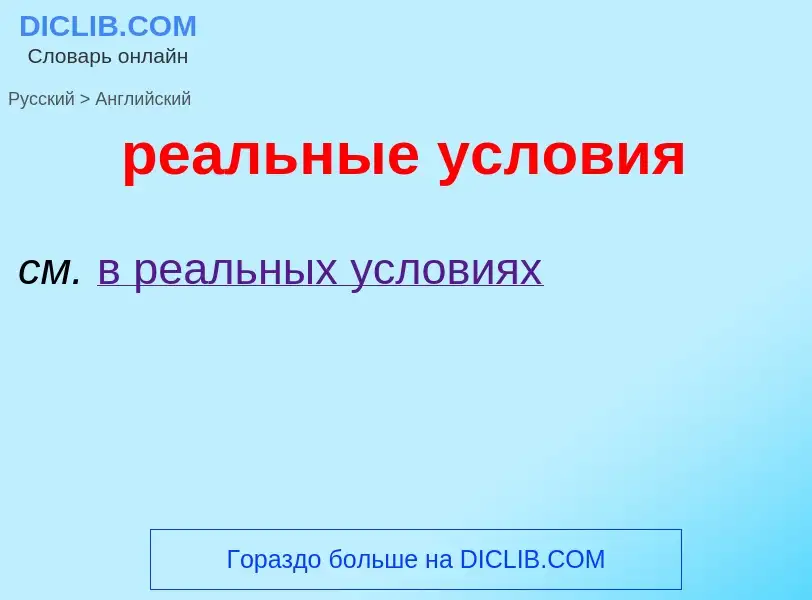 DICLIB.COM
Словарь онлайн

Русский > Английский

реальные условия

см. в реальных условиях

Гораздо больше на DICLIB.COM